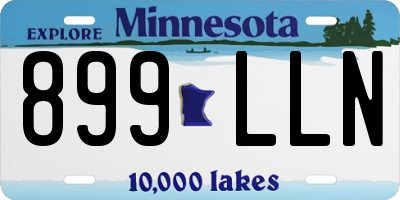 EXPLORE Minnesota

899 LLN

10,000 lakes